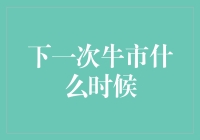 下一次牛市什么时候